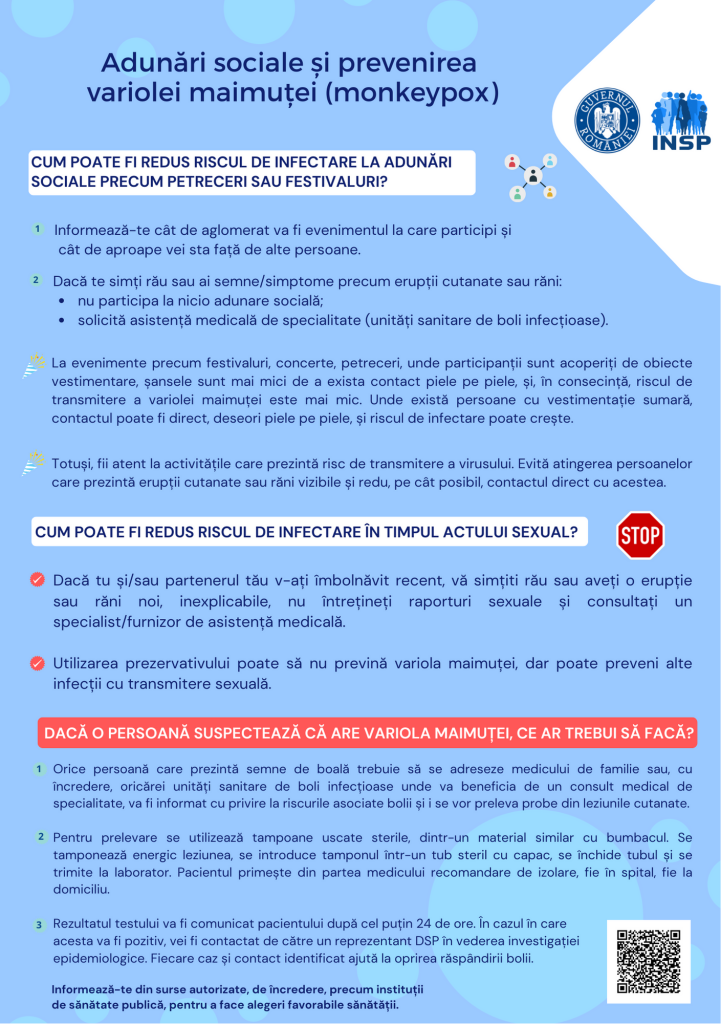 Adunări sociale și prevenirea variolei maimuței (monkeypox)

GUVERNUL ROMÂNIEI

INSP

CUM POATE FI REDUS RISCUL DE INFECTARE LA ADUNĂRI SOCIALE PRECUM PETRECERI SAU FESTIVALURI?

1 Informează-te cât de aglomerat va fi evenimentul la care participi și cât de aproape vei sta față de alte persoane.

2 Dacă te simți rău sau ai semne/simptome precum erupții cutanate sau răni:
• nu participa la nicio adunare socială;
• solicită asistență medicală de specialitate (unități sanitare de boli infecțioase).

La evenimente precum festivaluri, concerte, petreceri, unde participanții sunt acoperiți de obiecte vestimentare, șansele sunt mai mici de a exista contact piele pe piele, și, în consecință, riscul de transmitere a variolei maimuței este mai mic. Unde există persoane cu vestimentație sumară, contactul poate fi direct, deseori piele pe piele, și riscul de infectare poate crește.

Totuși, fii atent la activitățile care prezintă risc de transmitere a virusului. Evită atingerea persoanelor care prezintă erupții cutanate sau răni vizibile și redu, pe cât posibil, contactul direct cu acestea.

CUM POATE FI REDUS RISCUL DE INFECTARE ÎN TIMPUL ACTULUI SEXUAL?

STOP

Dacă tu și/sau partenerul tău v-ați îmbolnăvit recent, vă simțiti rău sau aveți o erupție sau răni noi, inexplicabile, nu întrețineți raporturi sexuale și consultați un specialist/furnizor de asistență medicală.

Utilizarea prezervativului poate să nu prevină variola maimuței, dar poate preveni alte infecții cu transmitere sexuală.

DACĂ O PERSOANĂ SUSPECTEAZĂ CĂ ARE VARIOLA MAIMUȚEI, CE AR TREBUI SĂ FACĂ?

1 Orice persoană care prezintă semne de boală trebuie să se adreseze medicului de familie sau, cu încredere, oricărei unități sanitare de boli infecțioase unde va beneficia de un consult medical de specialitate, va fi informat cu privire la riscurile asociate bolii și i se vor preleva probe din leziunile cutanate.

2 Pentru prelevare se utilizează tampoane uscate sterile, dintr-un material similar cu bumbacul. Se tamponează energic leziunea, se introduce tamponul într-un tub steril cu capac, se închide tubul și se trimite la laborator. Pacientul primește din partea medicului recomandare de izolare, fie în spital, fie la domiciliu.

3 Rezultatul testului va fi comunicat pacientului după cel puțin 24 de ore. În cazul în care acesta va fi pozitiv, vei fi contactat de către un reprezentant DSP în vederea investigației epidemiologice. Fiecare caz și contact identificat ajută la oprirea răspândirii bolii.

Informează-te din surse autorizate, de încredere, precum instituții de sănătate publică, pentru a face alegeri favorabile sănătății.